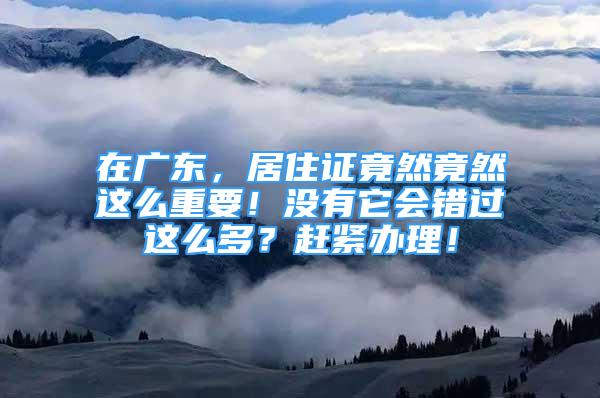 在广东，居住证竟然竟然这么重要！没有它会错过这么多？赶紧办理！